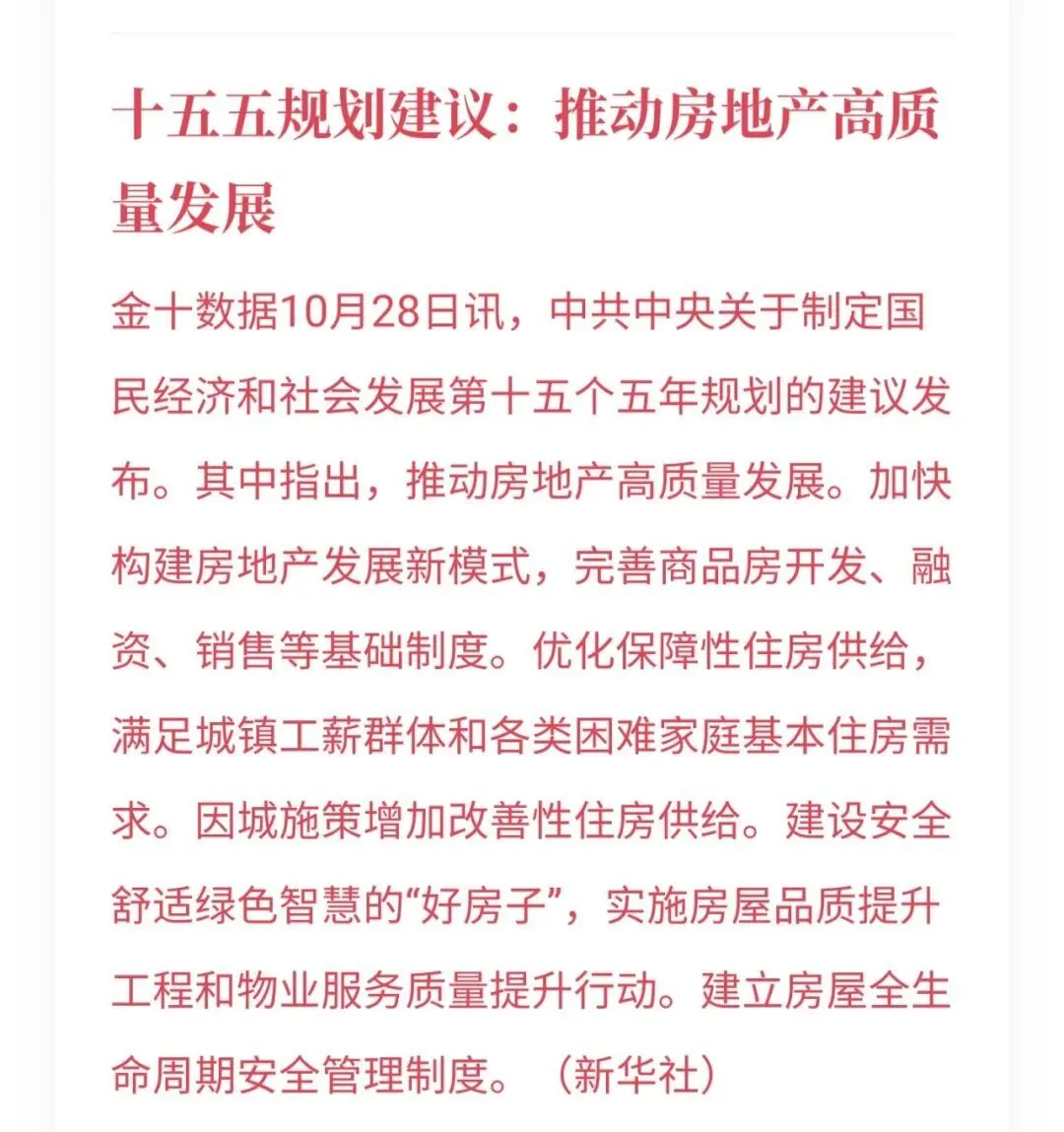 十五五规划建议：推动房地产高质量发展

金十数据10月28日讯，中共中央关于制定国民经济和社会发展第十五个五年规划的建议发布。其中指出，推动房地产高质量发展。加快构建房地产发展新模式，完善商品房开发、融资、销售等基础制度。优化保障性住房供给，满足城镇工薪群体和各类困难家庭基本住房需求。因城施策增加改善性住房供给。建设安全舒适绿色智慧的“好房子”，实施房屋品质提升工程和物业服务质量提升行动。建立房屋全生命周期安全管理制度。（新华社）